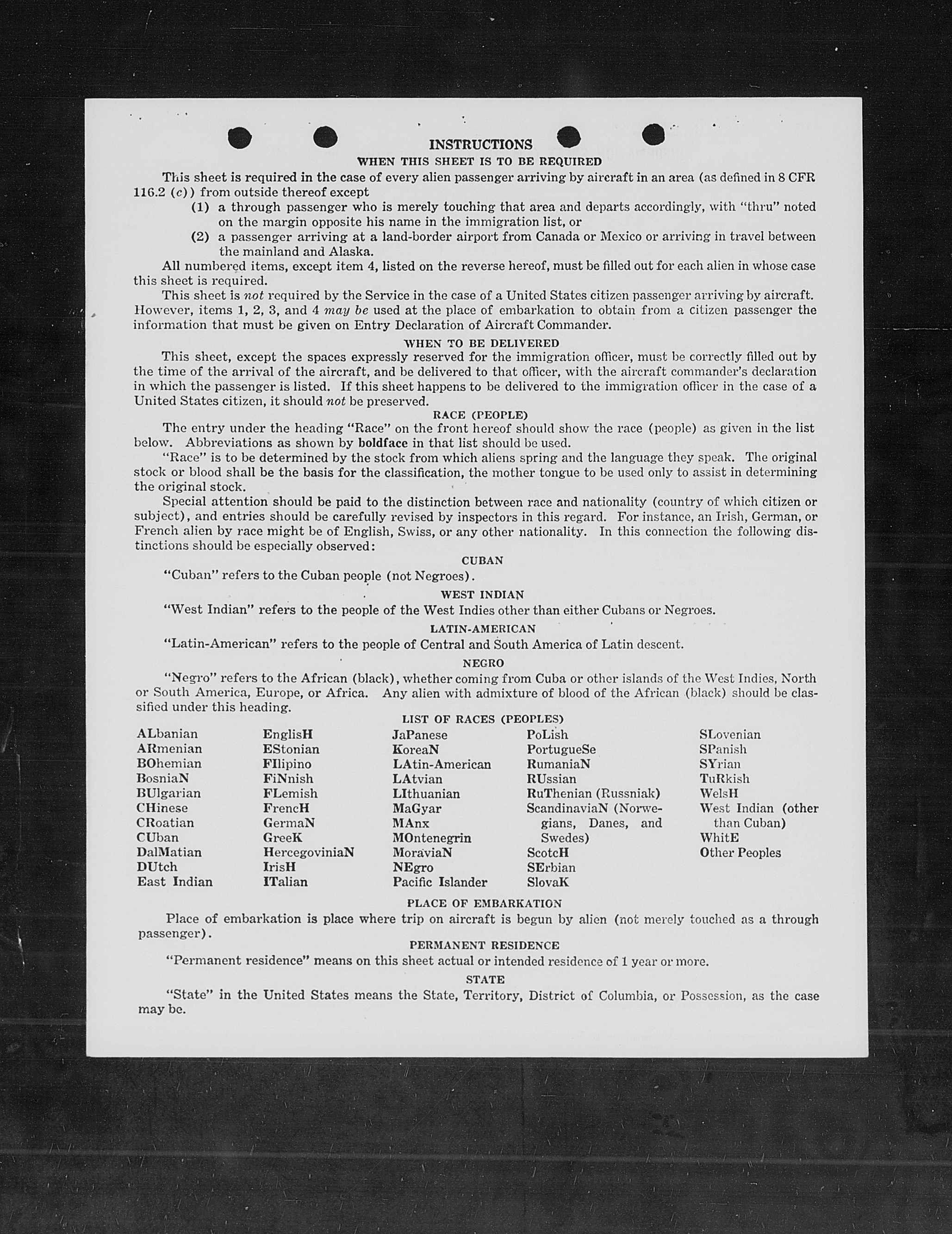 INSTRUCTIONS

WHEN THIS SHEET IS TO BE REQUIRED

This sheet is required in the case of every alien passenger arriving by aircraft in an area (as defined in 8 CFR 116.2 (c)) from outside thereof except

(1) a through passenger who is merely touching that area and departs accordingly, with "thru" noted on the margin opposite his name in the immigration list, or

(2) a passenger arriving at a land-border airport from Canada or Mexico or arriving in travel between the mainland and Alaska.

All numbered items, except item 4, listed on the reverse hereof, must be filled out for each alien in whose case this sheet is required.

This sheet is not required by the Service in the case of a United States citizen passenger arriving by aircraft. However, items 1, 2, 3, and 4 may be used at the place of embarkation to obtain from a citizen passenger the information that must be given on Entry Declaration of Aircraft Commander.

WHEN TO BE DELIVERED

This sheet, except the spaces expressly reserved for the immigration officer, must be correctly filled out by the time of the arrival of the aircraft, and be delivered to that officer, with the aircraft commander's declaration in which the passenger is listed. If this sheet happens to be delivered to the immigration officer in the case of a United States citizen, it should not be preserved.

RACE (PEOPLE)

The entry under the heading "Race" on the front hereof should show the race (people) as given in the list below. Abbreviations as shown by boldface in that list should be used.

"Race" is to be determined by the stock from which aliens spring and the language they speak. The original stock or blood shall be the basis for the classification, the mother tongue to be used only to assist in determining the original stock.

Special attention should be paid to the distinction between race and nationality (country of which citizen or subject), and entries should be carefully revised by inspectors in this regard. For instance, an Irish, German, or French alien by race might be of English, Swiss, or any other nationality. In this connection the following distinctions should be especially observed:

CUBAN

"Cuban" refers to the Cuban people (not Negroes).

WEST INDIAN

"West Indian" refers to the people of the West Indies other than either Cubans or Negroes.

LATIN-AMERICAN

"Latin-American" refers to the people of Central and South America of Latin descent.

NEGRO

"Negro" refers to the African (black), whether coming from Cuba or other islands of the West Indies, North or South America, Europe, or Africa. Any alien with admixture of blood of the African (black) should be classified under this heading.

LIST OF RACES (PEOPLES)

ALbanian
ARmenian
BOhemian
BosniaN
BUlgarian
CHinese
CRoatian
CUban
DalMatian
DUtch
East Indian

EnglisH
EStonian
FIlipino
FiNnish
FLemish
FrencH
GermaN
GreeK
HercegoviniaN
IrisH
ITalian

JaPanese
KoreaN
LAtin-American
LAtvian
LIthuanian
MaGyar
MAnx
MOntenegrin
MoraviaN
NEgro
Pacific Islander

PoLish
PortugueSe
RumaniaN
RUssian
RuThenian (Russniak)
ScandinaviaN (Norwegians, Danes, and Swedes)
ScotcH
SErbian
SlovaK

SLovenian
SPanish
SYrian
TuRkish
WelsH
West Indian (other than Cuban)
WhitE
Other Peoples

PLACE OF EMBARKATION

Place of embarkation is place where trip on aircraft is begun by alien (not merely touched as a through passenger).

PERMANENT RESIDENCE

"Permanent residence" means on this sheet actual or intended residence of 1 year or more.

STATE

"State" in the United States means the State, Territory, District of Columbia, or Possession, as the case may be.